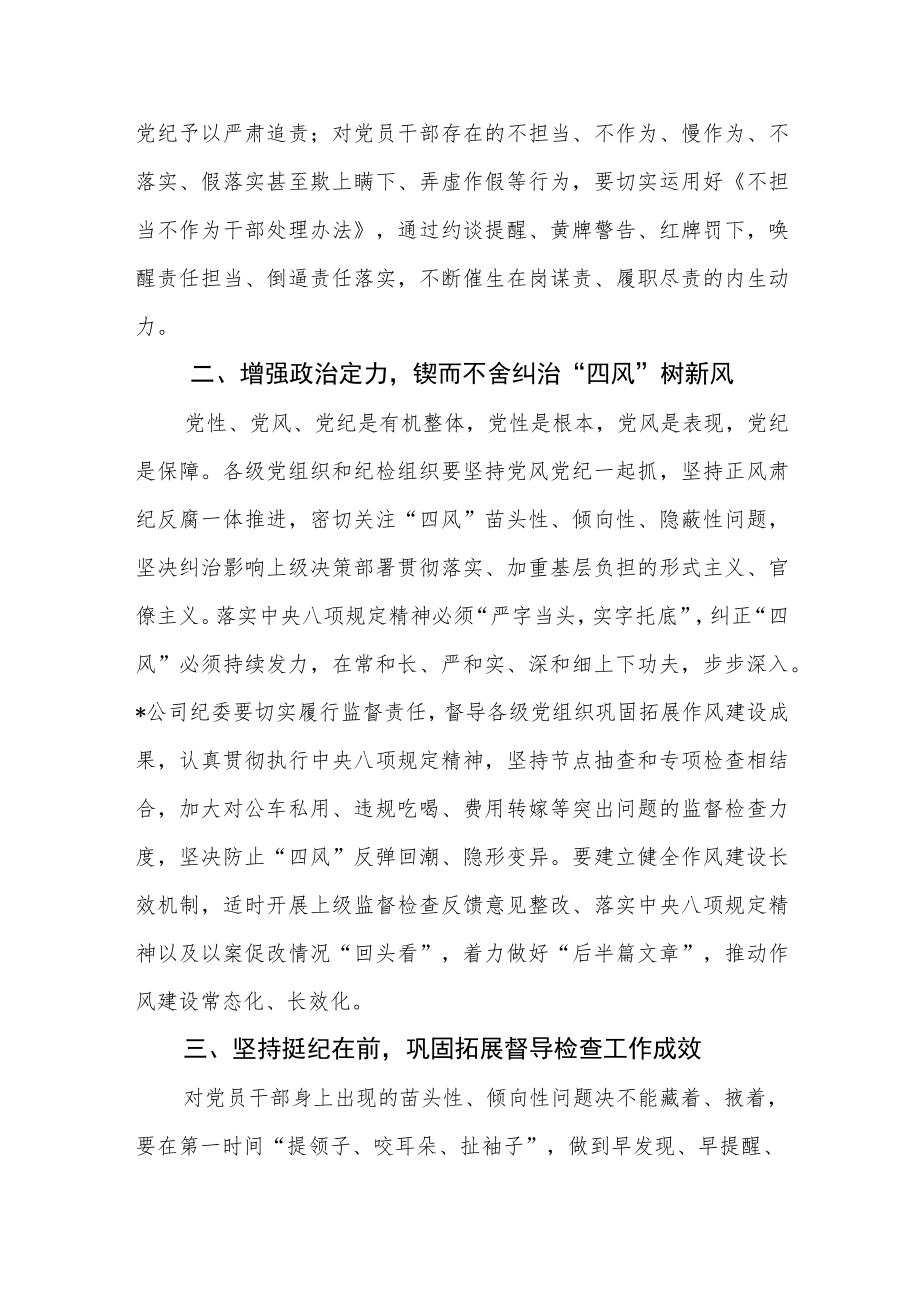 党纪予以严肃追责；对党员干部存在的不担当、不作为、慢作为、不落实、假落实甚至欺上瞒下、弄虚作假等行为，要切实运用好《不担当不作为干部处理办法》，通过约谈提醒、黄牌警告、红牌罚下，唤醒责任担当、倒逼责任落实，不断催生在岗谋责、履职尽责的内生动力。

二、增强政治定力，锲而不舍纠治“四风”树新风

党性、党风、党纪是有机整体，党性是根本，党风是表现，党纪是保障。各级党组织和纪检组织要坚持党风党纪一起抓，坚持正风肃纪反腐一体推进，密切关注“四风”苗头性、倾向性、隐蔽性问题，坚决纠治影响上级决策部署贯彻落实、加重基层负担的形式主义、官僚主义。落实中央八项规定精神必须“严字当头，实字托底”，纠正“四风”必须持续发力，在常和长、严和实、深和细上下功夫，步步深入。*公司纪委要切实履行监督责任，督导各级党组织巩固拓展作风建设成果，认真贯彻执行中央八项规定精神，坚持节点抽查和专项检查相结合，加大对公车私用、违规吃喝、费用转嫁等突出问题的监督检查力度，坚决防止“四风”反弹回潮、隐形变异。要建立健全作风建设长效机制，适时开展上级监督检查反馈意见整改、落实中央八项规定精神以及以案促改情况“回头看”，着力做好“后半篇文章”，推动作风建设常态化、长效化。

三、坚持挺纪在前，巩固拓展督导检查工作成效

对党员干部身上出现的苗头性、倾向性问题决不能藏着、掖着，要在第一时间“提领子、咬耳朵、扯袖子”，做到早发现、早提醒、